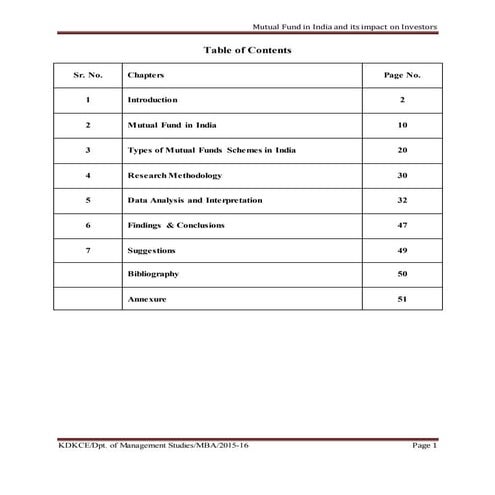 Mutual Fund in India and its impact on Investors

Table of Contents

| Sr. No. | Chapters | Page No. |
|---|---|---|
| 1 | Introduction | 2 |
| 2 | Mutual Fund in India | 10 |
| 3 | Types of Mutual Funds Schemes in India | 20 |
| 4 | Research Methodology | 30 |
| 5 | Data Analysis and Interpretation | 32 |
| 6 | Findings & Conclusions | 47 |
| 7 | Suggestions | 49 |
| | Bibliography | 50 |
| | Annexure | 51 |

KDKCE/Dpt. of Management Studies/MBA/2015-16 Page 1